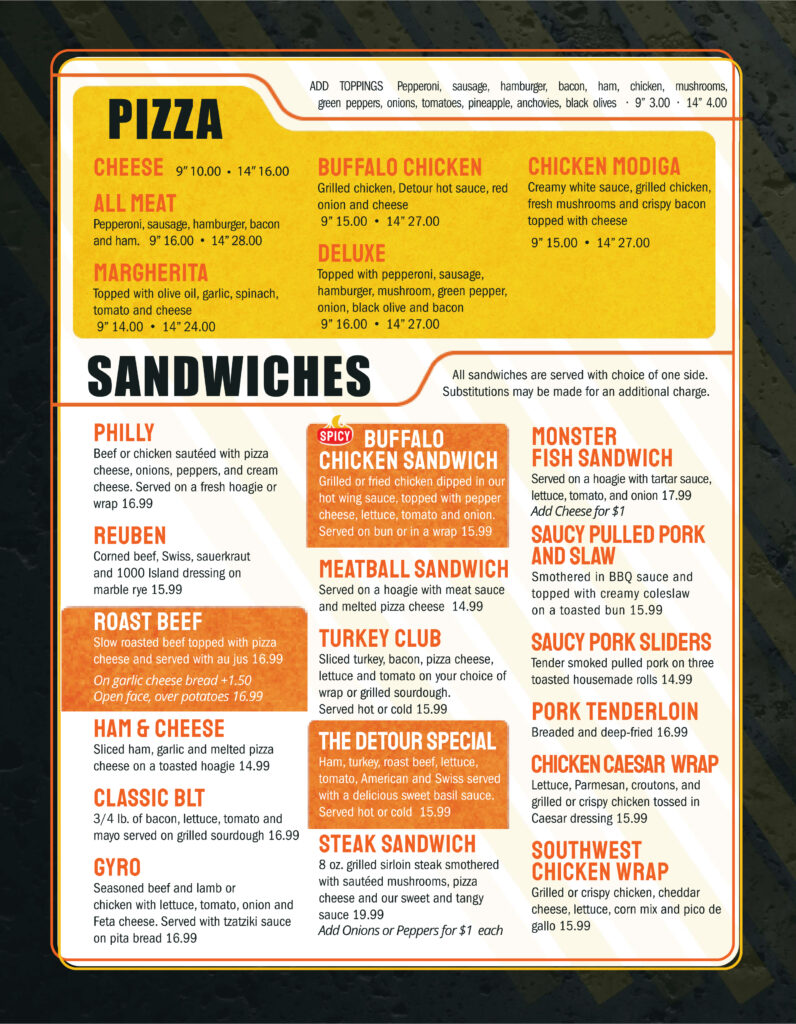 PIZZA

ADD TOPPINGS Pepperoni, sausage, hamburger, bacon, ham, chicken, mushrooms, green peppers, onions, tomatoes, pineapple, anchovies, black olives · 9" 3.00 · 14" 4.00

CHEESE 9" 10.00 • 14" 16.00

ALL MEAT
Pepperoni, sausage, hamburger, bacon and ham. 9" 16.00 • 14" 28.00

MARGHERITA
Topped with olive oil, garlic, spinach, tomato and cheese
9" 14.00 • 14" 24.00

BUFFALO CHICKEN
Grilled chicken, Detour hot sauce, red onion and cheese
9" 15.00 • 14" 27.00

DELUXE
Topped with pepperoni, sausage, hamburger, mushroom, green pepper, onion, black olive and bacon
9" 16.00 • 14" 27.00

CHICKEN MODIGA
Creamy white sauce, grilled chicken, fresh mushrooms and crispy bacon topped with cheese
9" 15.00 • 14" 27.00

SANDWICHES

All sandwiches are served with choice of one side. Substitutions may be made for an additional charge.

PHILLY
Beef or chicken sautéed with pizza cheese, onions, peppers, and cream cheese. Served on a fresh hoagie or wrap 16.99

REUBEN
Corned beef, Swiss, sauerkraut and 1000 Island dressing on marble rye 15.99

ROAST BEEF
Slow roasted beef topped with pizza cheese and served with au jus 16.99
On garlic cheese bread +1.50
Open face, over potatoes 16.99

HAM & CHEESE
Sliced ham, garlic and melted pizza cheese on a toasted hoagie 14.99

CLASSIC BLT
3/4 lb. of bacon, lettuce, tomato and mayo served on grilled sourdough 16.99

GYRO
Seasoned beef and lamb or chicken with lettuce, tomato, onion and Feta cheese. Served with tzatziki sauce on pita bread 16.99

SPICY BUFFALO CHICKEN SANDWICH
Grilled or fried chicken dipped in our hot wing sauce, topped with pepper cheese, lettuce, tomato and onion. Served on bun or in a wrap 15.99

MEATBALL SANDWICH
Served on a hoagie with meat sauce and melted pizza cheese 14.99

TURKEY CLUB
Sliced turkey, bacon, pizza cheese, lettuce and tomato on your choice of wrap or grilled sourdough.
Served hot or cold 15.99

THE DETOUR SPECIAL
Ham, turkey, roast beef, lettuce, tomato, American and Swiss served with a delicious sweet basil sauce. Served hot or cold 15.99

STEAK SANDWICH
8 oz. grilled sirloin steak smothered with sautéed mushrooms, pizza cheese and our sweet and tangy sauce 19.99
Add Onions or Peppers for $1 each

MONSTER FISH SANDWICH
Served on a hoagie with tartar sauce, lettuce, tomato, and onion 17.99
Add Cheese for $1

SAUCY PULLED PORK AND SLAW
Smothered in BBQ sauce and topped with creamy coleslaw on a toasted bun 15.99

SAUCY PORK SLIDERS
Tender smoked pulled pork on three toasted housemade rolls 14.99

PORK TENDERLOIN
Breaded and deep-fried 16.99

CHICKEN CAESAR WRAP
Lettuce, Parmesan, croutons, and grilled or crispy chicken tossed in Caesar dressing 15.99

SOUTHWEST CHICKEN WRAP
Grilled or crispy chicken, cheddar cheese, lettuce, corn mix and pico de gallo 15.99